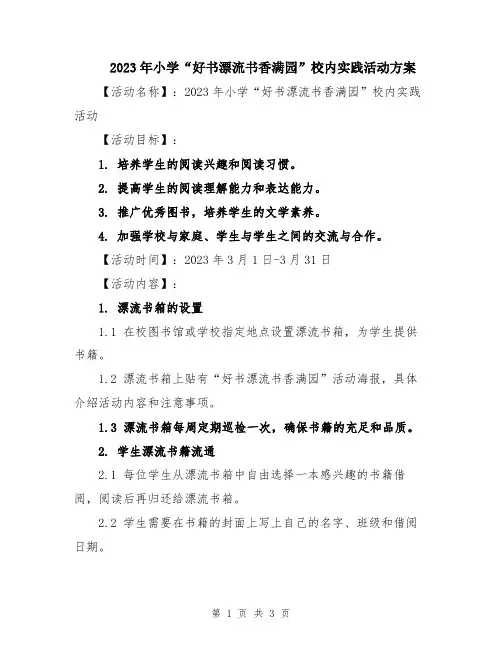 2023年小学“好书漂流书香满园”校内实践活动方案

【活动名称】：2023年小学“好书漂流书香满园”校内实践活动

【活动目标】：

1. 培养学生的阅读兴趣和阅读习惯。

2. 提高学生的阅读理解能力和表达能力。

3. 推广优秀图书，培养学生的文学素养。

4. 加强学校与家庭、学生与学生之间的交流与合作。

【活动时间】：2023年3月1日-3月31日

【活动内容】：

1. 漂流书箱的设置

1.1 在校图书馆或学校指定地点设置漂流书箱，为学生提供书籍。

1.2 漂流书箱上贴有“好书漂流书香满园”活动海报，具体介绍活动内容和注意事项。

1.3 漂流书箱每周定期巡检一次，确保书籍的充足和品质。

2. 学生漂流书籍流通

2.1 每位学生从漂流书箱中自由选择一本感兴趣的书籍借阅，阅读后再归还给漂流书箱。

2.2 学生需要在书籍的封面上写上自己的名字、班级和借阅日期。

第 1 页 共 3 页